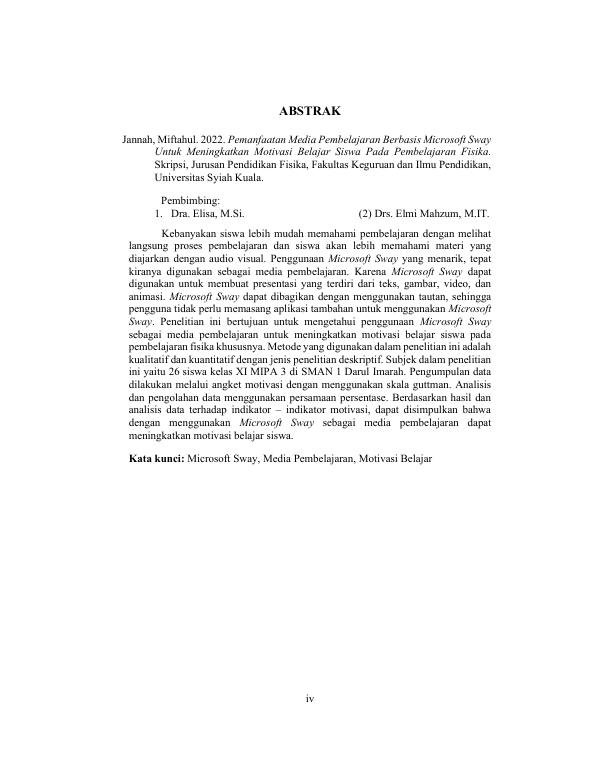 ABSTRAK

Jannah, Miftahul. 2022. Pemanfaatan Media Pembelajaran Berbasis Microsoft Sway Untuk Meningkatkan Motivasi Belajar Siswa Pada Pembelajaran Fisika. Skripsi, Jurusan Pendidikan Fisika, Fakultas Keguruan dan Ilmu Pendidikan, Universitas Syiah Kuala.

Pembimbing:
1. Dra. Elisa, M.Si. (2) Drs. Elmi Mahzum, M.IT.

Kebanyakan siswa lebih mudah memahami pembelajaran dengan melihat langsung proses pembelajaran dan siswa akan lebih memahami materi yang diajarkan dengan audio visual. Penggunaan Microsoft Sway yang menarik, tepat kiranya digunakan sebagai media pembelajaran. Karena Microsoft Sway dapat digunakan untuk membuat presentasi yang terdiri dari teks, gambar, video, dan animasi. Microsoft Sway dapat dibagikan dengan menggunakan tautan, sehingga pengguna tidak perlu memasang aplikasi tambahan untuk menggunakan Microsoft Sway. Penelitian ini bertujuan untuk mengetahui penggunaan Microsoft Sway sebagai media pembelajaran untuk meningkatkan motivasi belajar siswa pada pembelajaran fisika khususnya. Metode yang digunakan dalam penelitian ini adalah kualitatif dan kuantitatif dengan jenis penelitian deskriptif. Subjek dalam penelitian ini yaitu 26 siswa kelas XI MIPA 3 di SMAN 1 Darul Imarah. Pengumpulan data dilakukan melalui angket motivasi dengan menggunakan skala guttman. Analisis dan pengolahan data menggunakan persamaan persentase. Berdasarkan hasil dan analisis data terhadap indikator – indikator motivasi, dapat disimpulkan bahwa dengan menggunakan Microsoft Sway sebagai media pembelajaran dapat meningkatkan motivasi belajar siswa.

Kata kunci: Microsoft Sway, Media Pembelajaran, Motivasi Belajar

iv